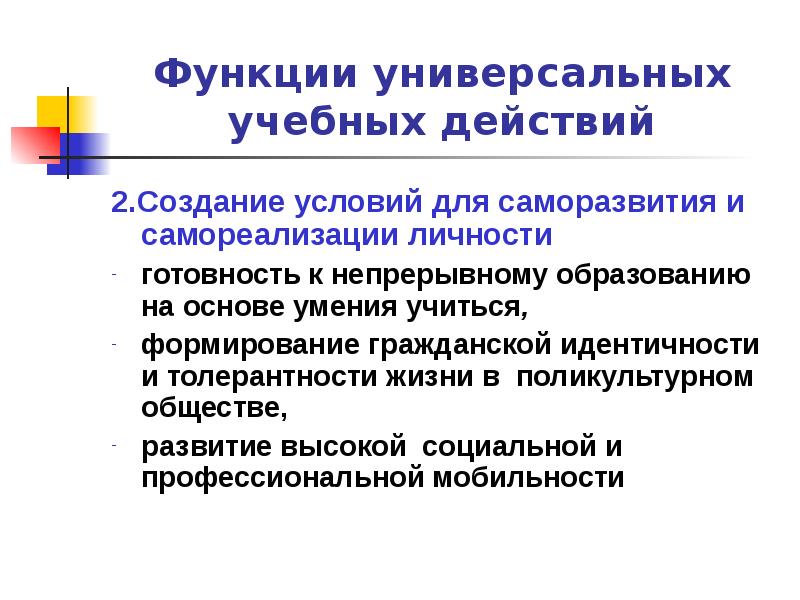 Функции универсальных учебных действий

2.Создание условий для саморазвития и самореализации личности

- готовность к непрерывному образованию на основе умения учиться,
- формирование гражданской идентичности и толерантности жизни в поликультурном обществе,
- развитие высокой социальной и профессиональной мобильности